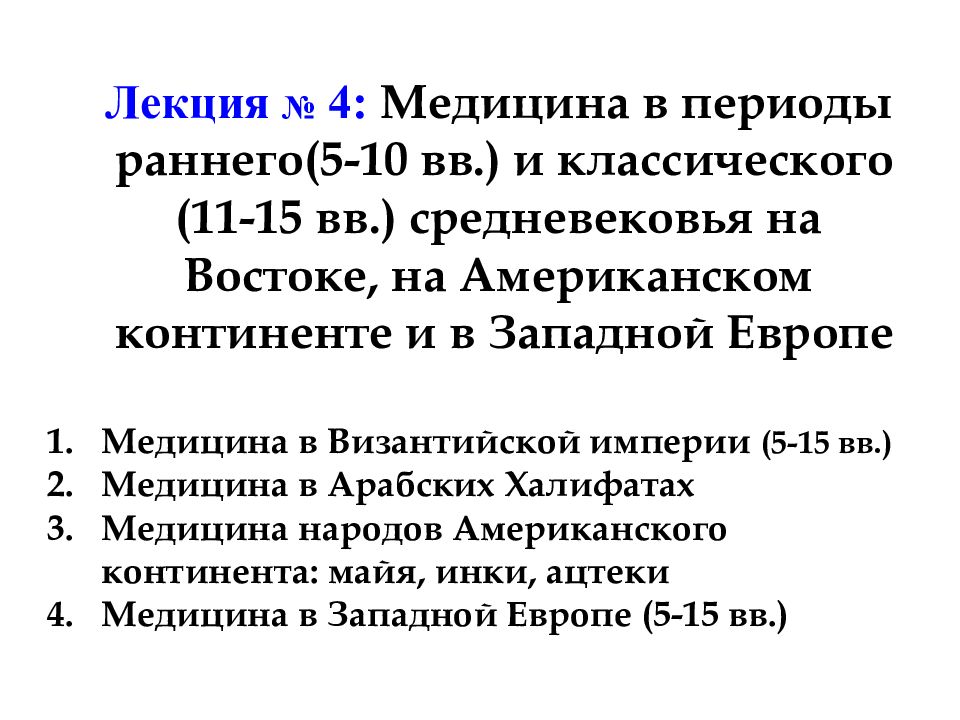 Лекция № 4: Медицина в периоды раннего(5-10 вв.) и классического (11-15 вв.) средневековья на Востоке, на Американском континенте и в Западной Европе

1. Медицина в Византийской империи (5-15 вв.)
2. Медицина в Арабских Халифатах
3. Медицина народов Американского континента: майя, инки, ацтеки
4. Медицина в Западной Европе (5-15 вв.)